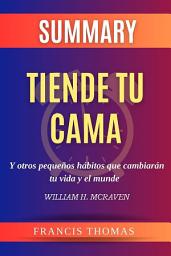 SUMMARY

TIENDE TU CAMA

Y otros pequeños hábitos que cambiarán tu vida y el munde

WILLIAM H. MCRAVEN

FRANCIS THOMAS